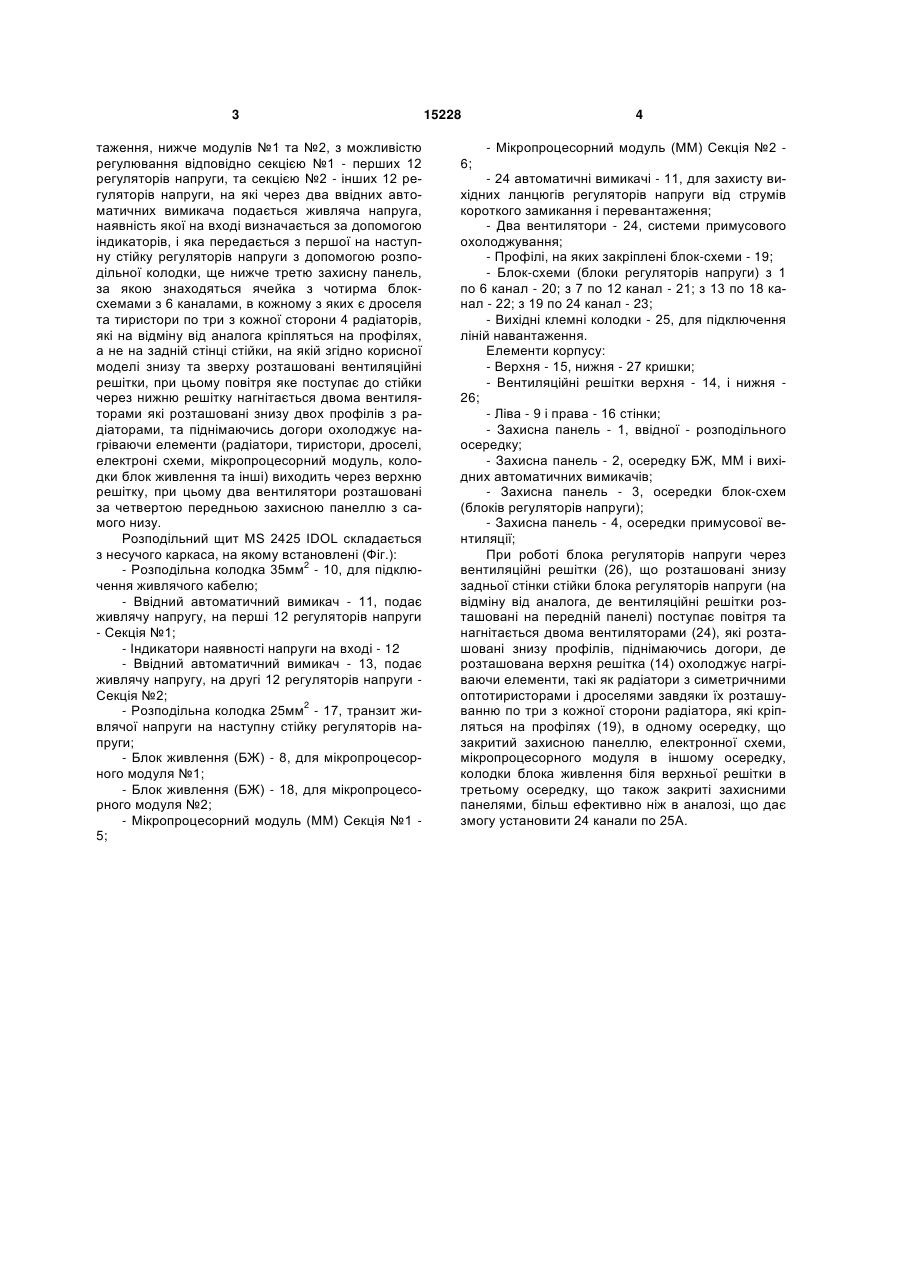 3 15228 4

таження, нижче модулів №1 та №2, з можливістю регулювання відповідно секцією №1 - перших 12 регуляторів напруги, та секцією №2 - інших 12 регуляторів напруги, на які через два ввідних автоматичних вимикача подається живляча напруга, наявність якої на вході визначається за допомогою індикаторів, і яка передається з першої на наступну стійку регуляторів напруги з допомогою розподільної колодки, ще нижче третю захисну панель, за якою знаходяться ячейка з чотирма блок-схемами з 6 каналами, в кожному з яких є дроселя та тиристори по три з кожної сторони 4 радіаторів, які на відміну від аналога кріпляться на профілях, а не на задній стінці стійки, на якій згідно корисної моделі знизу та зверху розташовані вентиляційні решітки, при цьому повітря яке поступає до стійки через нижню решітку нагнітається двома вентиляторами які розташовані знизу двох профілів з радіаторами, та піднімаючись догори охолоджує нагріваючи елементи (радіатори, тиристори, дроселі, електроні схеми, мікропроцесорний модуль, колодки блок живлення та інші) виходить через верхню решітку, при цьому два вентилятори розташовані за четвертою передньою захисною панеллю з самого низу.

Розподільний щит MS 2425 IDOL складається з несучого каркаса, на якому встановлені (Фіг.):

- Розподільна колодка 35мм$^2$ - 10, для підключення живлячого кабелю;

- Ввідний автоматичний вимикач - 11, подає живлячу напругу, на перші 12 регуляторів напруги - Секція №1;

- Індикатори наявності напруги на вході - 12

- Ввідний автоматичний вимикач - 13, подає живлячу напругу, на другі 12 регуляторів напруги - Секція №2;

- Розподільна колодка 25мм$^2$ - 17, транзит живлячої напруги на наступну стійку регуляторів напруги;

- Блок живлення (БЖ) - 8, для мікропроцесорного модуля №1;

- Блок живлення (БЖ) - 18, для мікропроцесорного модуля №2;

- Мікропроцесорний модуль (ММ) Секція №1 - 5;

- Мікропроцесорний модуль (ММ) Секція №2 - 6;

- 24 автоматичні вимикачі - 11, для захисту вихідних ланцюгів регуляторів напруги від струмів короткого замикання і перевантаження;

- Два вентилятори - 24, системи примусового охолоджування;

- Профілі, на яких закріплені блок-схеми - 19;

- Блок-схеми (блоки регуляторів напруги) з 1 по 6 канал - 20; з 7 по 12 канал - 21; з 13 по 18 канал - 22; з 19 по 24 канал - 23;

- Вихідні клемні колодки - 25, для підключення ліній навантаження.

Елементи корпусу:

- Верхня - 15, нижня - 27 кришки;

- Вентиляційні решітки верхня - 14, і нижня - 26;

- Ліва - 9 і права - 16 стінки;

- Захисна панель - 1, ввідної - розподільного осередку;

- Захисна панель - 2, осередку БЖ, ММ і вихідних автоматичних вимикачів;

- Захисна панель - 3, осередки блок-схем (блоків регуляторів напруги);

- Захисна панель - 4, осередки примусової вентиляції;

При роботі блока регуляторів напруги через вентиляційні решітки (26), що розташовані знизу задньої стінки стійки блока регуляторів напруги (на відміну від аналога, де вентиляційні решітки розташовані на передній панелі) поступає повітря та нагнітається двома вентиляторами (24), які розташовані знизу профілів, піднімаючись догори, де розташована верхня решітка (14) охолоджує нагріваючи елементи, такі як радіатори з симетричними оптотиристорами і дроселями завдяки їх розташуванню по три з кожної сторони радіатора, які кріпляться на профілях (19), в одному осередку, що закритий захисною панеллю, електронної схеми, мікропроцесорного модуля в іншому осередку, колодки блока живлення біля верхньої решітки в третьому осередку, що також закриті захисними панелями, більш ефективно ніж в аналозі, що дає змогу установити 24 канали по 25А.